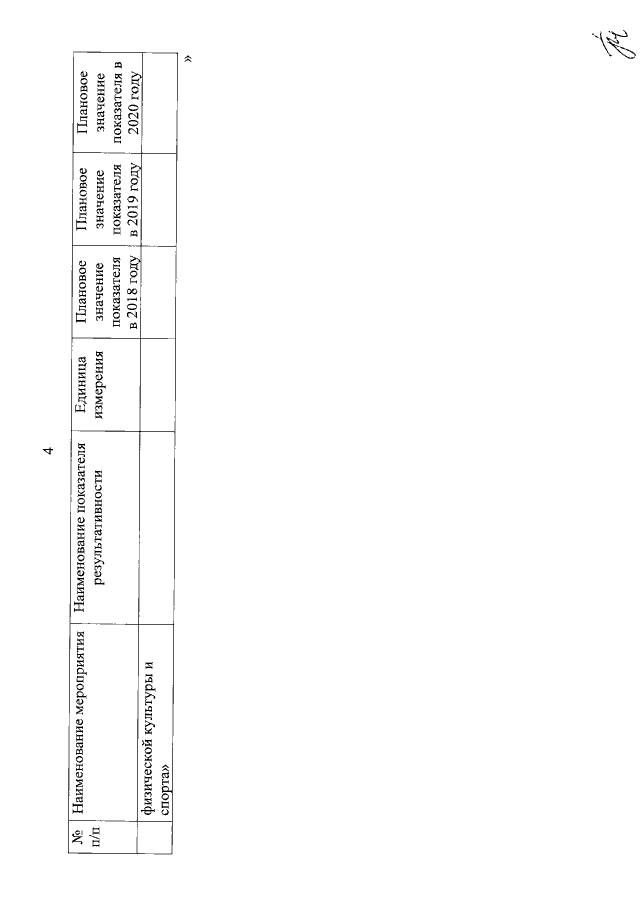 4

| № п/п | Наименование мероприятия | Наименование показателя результативности | Единица измерения | Плановое значение показателя в 2018 году | Плановое значение показателя в 2019 году | Плановое значение показателя в 2020 году |
|---|---|---|---|---|---|---|
| | физической культуры и спорта» | | | | | |

»